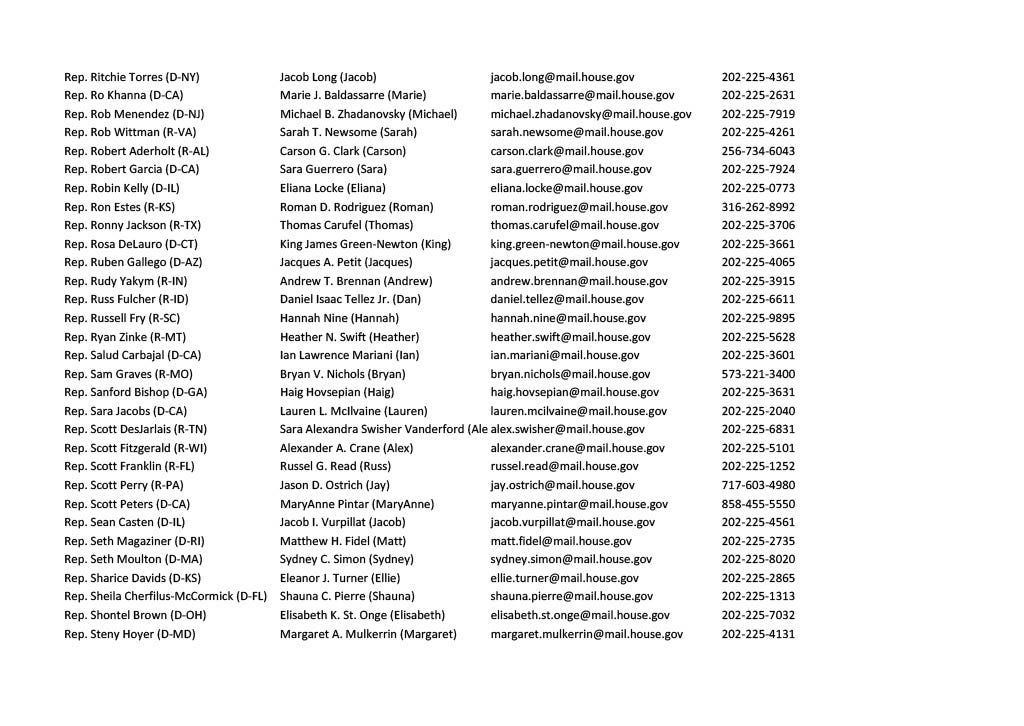 | | | | |
|---|---|---|---|
| Rep. Ritchie Torres (D-NY) | Jacob Long (Jacob) | jacob.long@mail.house.gov | 202-225-4361 |
| Rep. Ro Khanna (D-CA) | Marie J. Baldassarre (Marie) | marie.baldassarre@mail.house.gov | 202-225-2631 |
| Rep. Rob Menendez (D-NJ) | Michael B. Zhadanovsky (Michael) | michael.zhadanovsky@mail.house.gov | 202-225-7919 |
| Rep. Rob Wittman (R-VA) | Sarah T. Newsome (Sarah) | sarah.newsome@mail.house.gov | 202-225-4261 |
| Rep. Robert Aderholt (R-AL) | Carson G. Clark (Carson) | carson.clark@mail.house.gov | 256-734-6043 |
| Rep. Robert Garcia (D-CA) | Sara Guerrero (Sara) | sara.guerrero@mail.house.gov | 202-225-7924 |
| Rep. Robin Kelly (D-IL) | Eliana Locke (Eliana) | eliana.locke@mail.house.gov | 202-225-0773 |
| Rep. Ron Estes (R-KS) | Roman D. Rodriguez (Roman) | roman.rodriguez@mail.house.gov | 316-262-8992 |
| Rep. Ronny Jackson (R-TX) | Thomas Carufel (Thomas) | thomas.carufel@mail.house.gov | 202-225-3706 |
| Rep. Rosa DeLauro (D-CT) | King James Green-Newton (King) | king.green-newton@mail.house.gov | 202-225-3661 |
| Rep. Ruben Gallego (D-AZ) | Jacques A. Petit (Jacques) | jacques.petit@mail.house.gov | 202-225-4065 |
| Rep. Rudy Yakym (R-IN) | Andrew T. Brennan (Andrew) | andrew.brennan@mail.house.gov | 202-225-3915 |
| Rep. Russ Fulcher (R-ID) | Daniel Isaac Tellez Jr. (Dan) | daniel.tellez@mail.house.gov | 202-225-6611 |
| Rep. Russell Fry (R-SC) | Hannah Nine (Hannah) | hannah.nine@mail.house.gov | 202-225-9895 |
| Rep. Ryan Zinke (R-MT) | Heather N. Swift (Heather) | heather.swift@mail.house.gov | 202-225-5628 |
| Rep. Salud Carbajal (D-CA) | Ian Lawrence Mariani (Ian) | ian.mariani@mail.house.gov | 202-225-3601 |
| Rep. Sam Graves (R-MO) | Bryan V. Nichols (Bryan) | bryan.nichols@mail.house.gov | 573-221-3400 |
| Rep. Sanford Bishop (D-GA) | Haig Hovsepian (Haig) | haig.hovsepian@mail.house.gov | 202-225-3631 |
| Rep. Sara Jacobs (D-CA) | Lauren L. McIlvaine (Lauren) | lauren.mcilvaine@mail.house.gov | 202-225-2040 |
| Rep. Scott DesJarlais (R-TN) | Sara Alexandra Swisher Vanderford (Ale | alex.swisher@mail.house.gov | 202-225-6831 |
| Rep. Scott Fitzgerald (R-WI) | Alexander A. Crane (Alex) | alexander.crane@mail.house.gov | 202-225-5101 |
| Rep. Scott Franklin (R-FL) | Russel G. Read (Russ) | russel.read@mail.house.gov | 202-225-1252 |
| Rep. Scott Perry (R-PA) | Jason D. Ostrich (Jay) | jay.ostrich@mail.house.gov | 717-603-4980 |
| Rep. Scott Peters (D-CA) | MaryAnne Pintar (MaryAnne) | maryanne.pintar@mail.house.gov | 858-455-5550 |
| Rep. Sean Casten (D-IL) | Jacob I. Vurpillat (Jacob) | jacob.vurpillat@mail.house.gov | 202-225-4561 |
| Rep. Seth Magaziner (D-RI) | Matthew H. Fidel (Matt) | matt.fidel@mail.house.gov | 202-225-2735 |
| Rep. Seth Moulton (D-MA) | Sydney C. Simon (Sydney) | sydney.simon@mail.house.gov | 202-225-8020 |
| Rep. Sharice Davids (D-KS) | Eleanor J. Turner (Ellie) | ellie.turner@mail.house.gov | 202-225-2865 |
| Rep. Sheila Cherfilus-McCormick (D-FL) | Shauna C. Pierre (Shauna) | shauna.pierre@mail.house.gov | 202-225-1313 |
| Rep. Shontel Brown (D-OH) | Elisabeth K. St. Onge (Elisabeth) | elisabeth.st.onge@mail.house.gov | 202-225-7032 |
| Rep. Steny Hoyer (D-MD) | Margaret A. Mulkerrin (Margaret) | margaret.mulkerrin@mail.house.gov | 202-225-4131 |